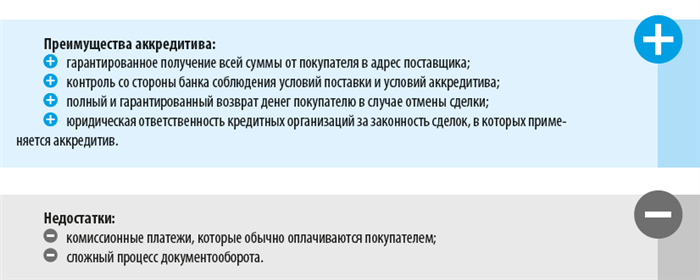 Преимущества аккредитива:
гарантированное получение всей суммы от покупателя в адрес поставщика;
контроль со стороны банка соблюдения условий поставки и условий аккредитива;
полный и гарантированный возврат денег покупателю в случае отмены сделки;
юридическая ответственность кредитных организаций за законность сделок, в которых применяется аккредитив.

Недостатки:
комиссионные платежи, которые обычно оплачиваются покупателем;
сложный процесс документооборота.